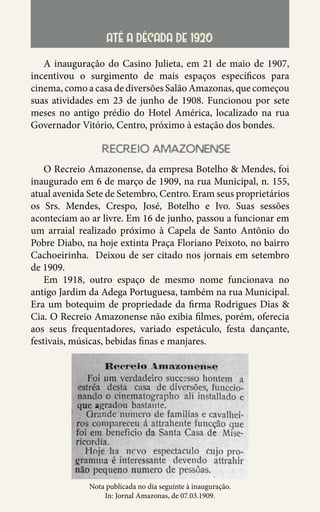 ATÉ A DÉCADA DE 1920

A inauguração do Casino Julieta, em 21 de maio de 1907, incentivou o surgimento de mais espaços específicos para cinema, como a casa de diversões Salão Amazonas, que começou suas atividades em 23 de junho de 1908. Funcionou por sete meses no antigo prédio do Hotel América, localizado na rua Governador Vitório, Centro, próximo à estação dos bondes.

RECREIO AMAZONENSE

O Recreio Amazonense, da empresa Botelho & Mendes, foi inaugurado em 6 de março de 1909, na rua Municipal, n. 155, atual avenida Sete de Setembro, Centro. Eram seus proprietários os Srs. Mendes, Crespo, José, Botelho e Ivo. Suas sessões aconteciam ao ar livre. Em 16 de junho, passou a funcionar em um arraial realizado próximo à Capela de Santo Antônio do Pobre Diabo, na hoje extinta Praça Floriano Peixoto, no bairro Cachoeirinha. Deixou de ser citado nos jornais em setembro de 1909.

Em 1918, outro espaço de mesmo nome funcionava no antigo Jardim da Adega Portuguesa, também na rua Municipal. Era um botequim de propriedade da firma Rodrigues Dias & Cia. O Recreio Amazonense não exibia filmes, porém, oferecia aos seus frequentadores, variado espetáculo, festa dançante, festivais, músicas, bebidas finas e manjares.

Recreio Amazonense

Foi um verdadeiro successo hontem a estréa desta casa de diversões, funccionando o cinematographo ali installado e que agradou bastante.

Grande numero de familias e cavalheiros compareceu á attrahente funcção que foi em beneficio da Santa Casa de Misericordia.

Hoje ha novo espectaculo cujo programma é interessante devendo attrahir não pequeno numero de pessôas.

Nota publicada no dia seguinte à inauguração.
In: Jornal Amazonas, de 07.03.1909.